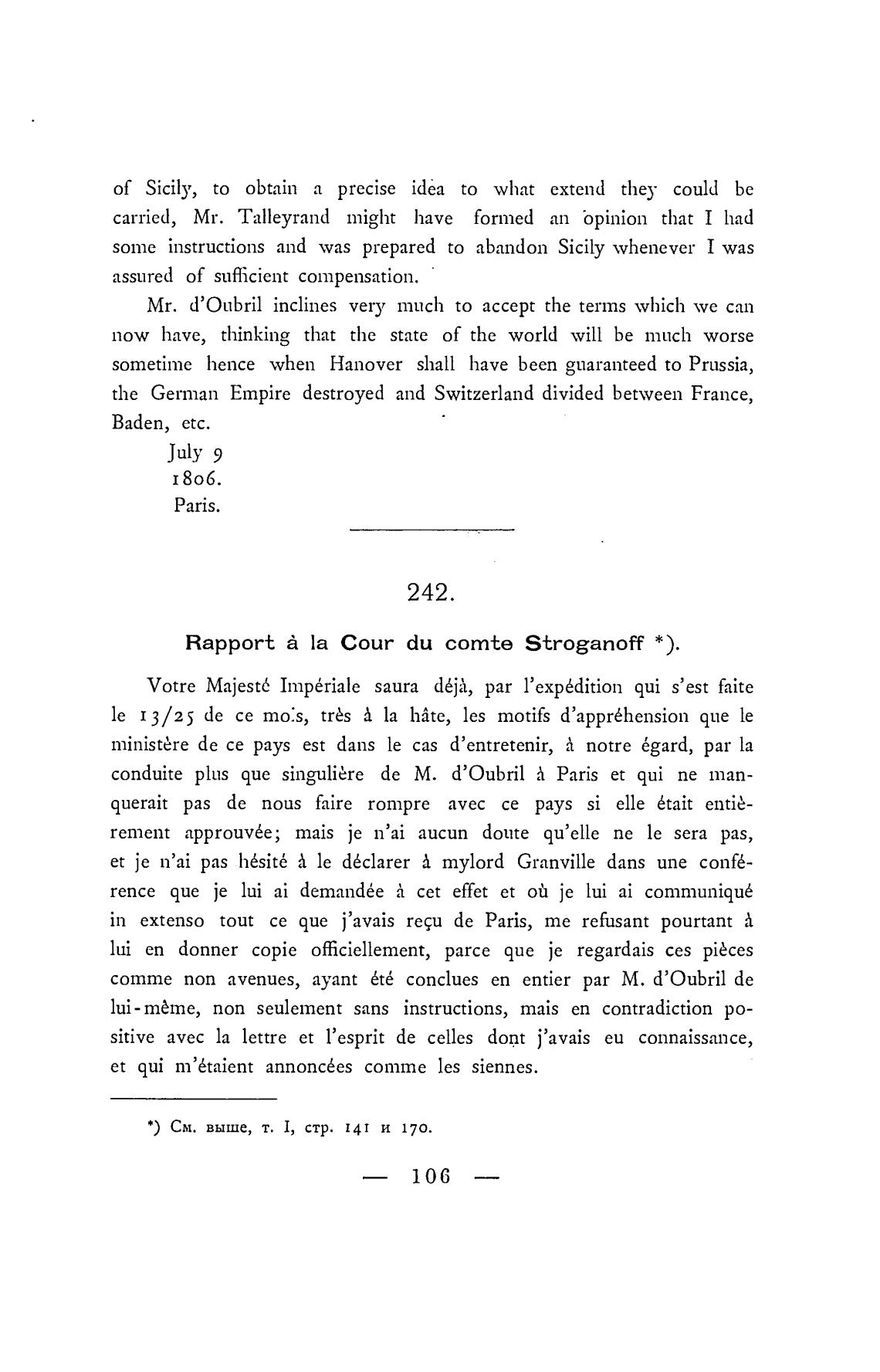 of Sicily, to obtain a precise idea to what extend they could be carried, Mr. Talleyrand might have formed an opinion that I had some instructions and was prepared to abandon Sicily whenever I was assured of sufficient compensation.

Mr. d'Oubril inclines very much to accept the terms which we can now have, thinking that the state of the world will be much worse sometime hence when Hanover shall have been guaranteed to Prussia, the German Empire destroyed and Switzerland divided between France, Baden, etc.

July 9
1806.
Paris.

242.

Rapport à la Cour du comte Stroganoff *).

Votre Majesté Impériale saura déjà, par l'expédition qui s'est faite le 13/25 de ce mois, très à la hâte, les motifs d'appréhension que le ministère de ce pays est dans le cas d'entretenir, à notre égard, par la conduite plus que singulière de M. d'Oubril à Paris et qui ne manquerait pas de nous faire rompre avec ce pays si elle était entièrement approuvée; mais je n'ai aucun doute qu'elle ne le sera pas, et je n'ai pas hésité à le déclarer à mylord Granville dans une conférence que je lui ai demandée à cet effet et où je lui ai communiqué in extenso tout ce que j'avais reçu de Paris, me refusant pourtant à lui en donner copie officiellement, parce que je regardais ces pièces comme non avenues, ayant été conclues en entier par M. d'Oubril de lui-même, non seulement sans instructions, mais en contradiction positive avec la lettre et l'esprit de celles dont j'avais eu connaissance, et qui m'étaient annoncées comme les siennes.

*) См. выше, т. I, стр. 141 и 170.

— 106 —